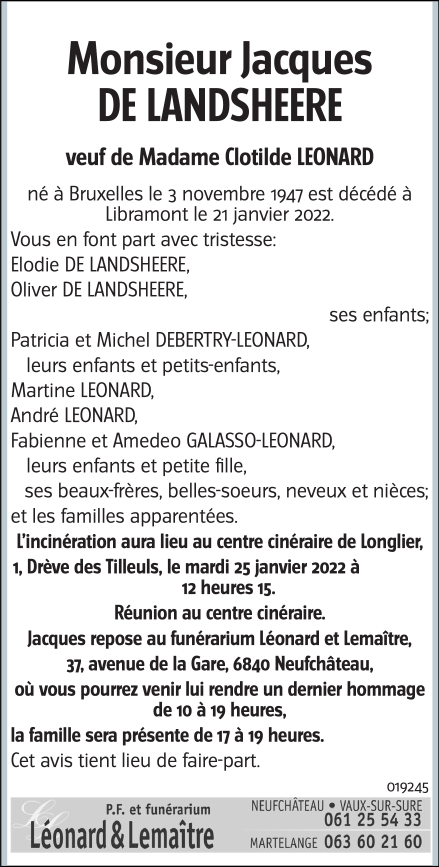 Monsieur Jacques
DE LANDSHEERE

veuf de Madame Clotilde LEONARD

né à Bruxelles le 3 novembre 1947 est décédé à Libramont le 21 janvier 2022.

Vous en font part avec tristesse:
Elodie DE LANDSHEERE,
Oliver DE LANDSHEERE,
ses enfants;
Patricia et Michel DEBERTRY-LEONARD,
leurs enfants et petits-enfants,
Martine LEONARD,
André LEONARD,
Fabienne et Amedeo GALASSO-LEONARD,
leurs enfants et petite fille,
ses beaux-frères, belles-soeurs, neveux et nièces;
et les familles apparentées.

L'incinération aura lieu au centre cinéraire de Longlier, 1, Drève des Tilleuls, le mardi 25 janvier 2022 à 12 heures 15.

Réunion au centre cinéraire.

Jacques repose au funérarium Léonard et Lemaître, 37, avenue de la Gare, 6840 Neufchâteau, où vous pourrez venir lui rendre un dernier hommage de 10 à 19 heures,

la famille sera présente de 17 à 19 heures.

Cet avis tient lieu de faire-part.

019245

P.F. et funérarium
Léonard & Lemaître
NEUFCHÂTEAU • VAUX-SUR-SURE
061 25 54 33
MARTELANGE 063 60 21 60